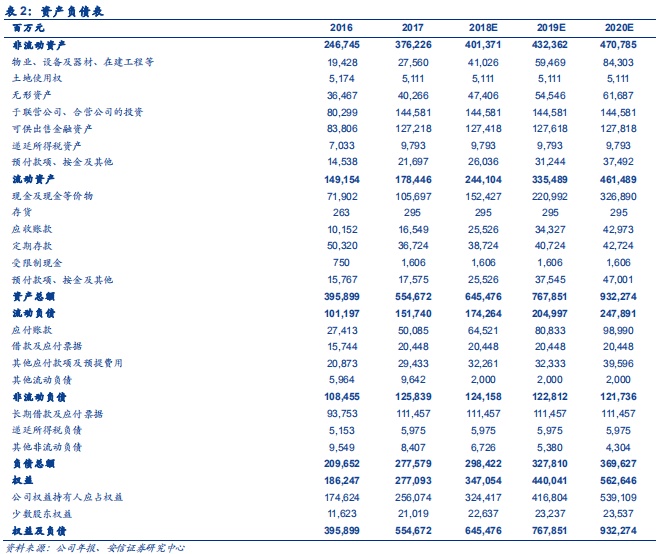 表 2：资产负债表

| 百万元 | 2016 | 2017 | 2018E | 2019E | 2020E |
|---|---|---|---|---|---|
| 非流动资产 | 246,745 | 376,226 | 401,371 | 432,362 | 470,785 |
| 物业、设备及器材、在建工程等 | 19,428 | 27,560 | 41,026 | 59,469 | 84,303 |
| 土地使用权 | 5,174 | 5,111 | 5,111 | 5,111 | 5,111 |
| 无形资产 | 36,467 | 40,266 | 47,406 | 54,546 | 61,687 |
| 于联营公司、合营公司的投资 | 80,299 | 144,581 | 144,581 | 144,581 | 144,581 |
| 可供出售金融资产 | 83,806 | 127,218 | 127,418 | 127,618 | 127,818 |
| 递延所得税资产 | 7,033 | 9,793 | 9,793 | 9,793 | 9,793 |
| 预付款项、按金及其他 | 14,538 | 21,697 | 26,036 | 31,244 | 37,492 |
| 流动资产 | 149,154 | 178,446 | 244,104 | 335,489 | 461,489 |
| 现金及现金等价物 | 71,902 | 105,697 | 152,427 | 220,992 | 326,890 |
| 存货 | 263 | 295 | 295 | 295 | 295 |
| 应收账款 | 10,152 | 16,549 | 25,526 | 34,327 | 42,973 |
| 定期存款 | 50,320 | 36,724 | 38,724 | 40,724 | 42,724 |
| 受限制现金 | 750 | 1,606 | 1,606 | 1,606 | 1,606 |
| 预付款项、按金及其他 | 15,767 | 17,575 | 25,526 | 37,545 | 47,001 |
| 资产总额 | 395,899 | 554,672 | 645,476 | 767,851 | 932,274 |
| 流动负债 | 101,197 | 151,740 | 174,264 | 204,997 | 247,891 |
| 应付账款 | 27,413 | 50,085 | 64,521 | 80,833 | 98,990 |
| 借款及应付票据 | 15,744 | 20,448 | 20,448 | 20,448 | 20,448 |
| 其他应付款项及预提费用 | 20,873 | 29,433 | 32,261 | 32,333 | 39,596 |
| 其他流动负债 | 5,964 | 9,642 | 2,000 | 2,000 | 2,000 |
| 非流动负债 | 108,455 | 125,839 | 124,158 | 122,812 | 121,736 |
| 长期借款及应付票据 | 93,753 | 111,457 | 111,457 | 111,457 | 111,457 |
| 递延所得税负债 | 5,153 | 5,975 | 5,975 | 5,975 | 5,975 |
| 其他非流动负债 | 9,549 | 8,407 | 6,726 | 5,380 | 4,304 |
| 负债总额 | 209,652 | 277,579 | 298,422 | 327,810 | 369,627 |
| 权益 | 186,247 | 277,093 | 347,054 | 440,041 | 562,646 |
| 公司权益持有人应占权益 | 174,624 | 256,074 | 324,417 | 416,804 | 539,109 |
| 少数股东权益 | 11,623 | 21,019 | 22,637 | 23,237 | 23,537 |
| 权益及负债 | 395,899 | 554,672 | 645,476 | 767,851 | 932,274 |

资料来源：公司年报、安信证券研究中心